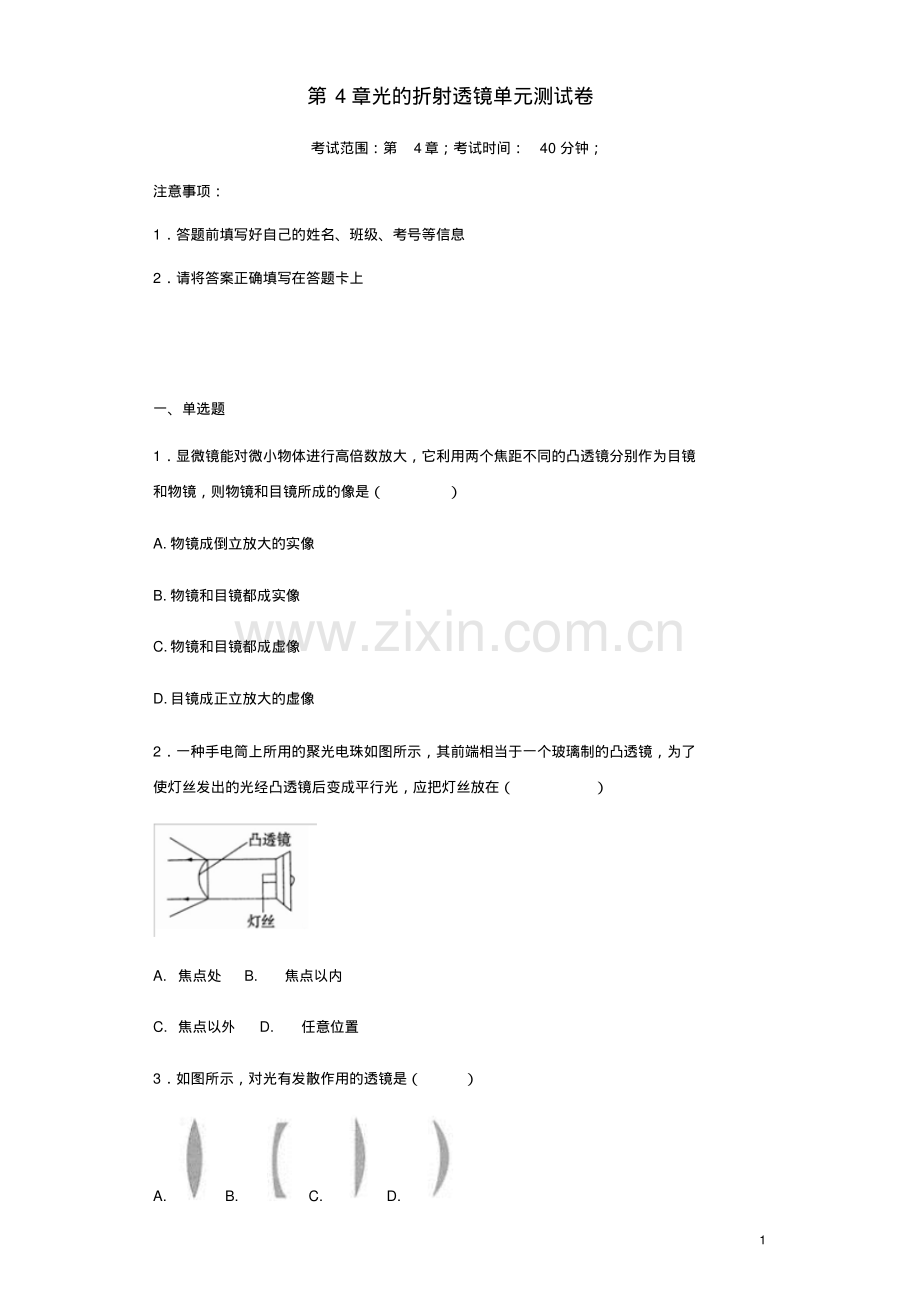 第 4 章光的折射透镜单元测试卷

考试范围：第 4 章；考试时间： 40 分钟；

注意事项：

1．答题前填写好自己的姓名、班级、考号等信息

2．请将答案正确填写在答题卡上

一、单选题

1．显微镜能对微小物体进行高倍数放大，它利用两个焦距不同的凸透镜分别作为目镜和物镜，则物镜和目镜所成的像是（ ）

A. 物镜成倒立放大的实像

B. 物镜和目镜都成实像

C. 物镜和目镜都成虚像

D. 目镜成正立放大的虚像

www.zixin.com.cn

2．一种手电筒上所用的聚光电珠如图所示，其前端相当于一个玻璃制的凸透镜，为了使灯丝发出的光经凸透镜后变成平行光，应把灯丝放在（ ）

凸透镜

灯丝

A. 焦点处 B. 焦点以内

C. 焦点以外 D. 任意位置

3．如图所示，对光有发散作用的透镜是（ ）

A. B. C. D.

1